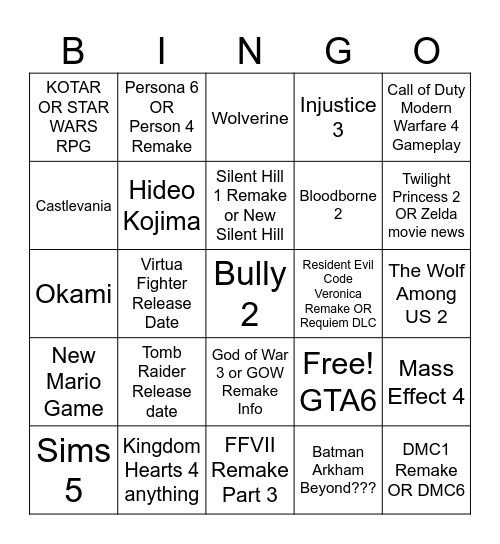 | B | I | N | G | O |
|---|---|---|---|---|
| KOTAR OR STAR WARS RPG | Persona 6 OR Person 4 Remake | Wolverine | Injustice 3 | Call of Duty Modern Warfare 4 Gameplay |
| Castlevania | Hideo Kojima | Silent Hill 1 Remake or New Silent Hill | Bloodborne 2 | Twilight Princess 2 OR Zelda movie news |
| Okami | Virtua Fighter Release Date | Bully 2 | Resident Evil Code Veronica Remake OR Requiem DLC | The Wolf Among US 2 |
| New Mario Game | Tomb Raider Release date | God of War 3 or GOW Remake Info | Free! GTA6 | Mass Effect 4 |
| Sims 5 | Kingdom Hearts 4 anything | FFVII Remake Part 3 | Batman Arkham Beyond??? | DMC1 Remake OR DMC6 |